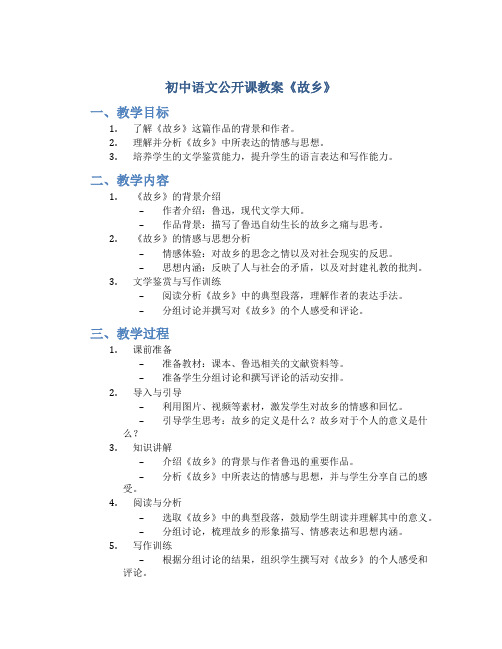 初中语文公开课教案《故乡》

一、教学目标

1. 了解《故乡》这篇作品的背景和作者。
2. 理解并分析《故乡》中所表达的情感与思想。
3. 培养学生的文学鉴赏能力，提升学生的语言表达和写作能力。

二、教学内容

1. 《故乡》的背景介绍
 – 作者介绍：鲁迅，现代文学大师。
 – 作品背景：描写了鲁迅自幼生长的故乡之痛与思考。
2. 《故乡》的情感与思想分析
 – 情感体验：对故乡的思念之情以及对社会现实的反思。
 – 思想内涵：反映了人与社会的矛盾，以及对封建礼教的批判。
3. 文学鉴赏与写作训练
 – 阅读分析《故乡》中的典型段落，理解作者的表达手法。
 – 分组讨论并撰写对《故乡》的个人感受和评论。

三、教学过程

1. 课前准备
 – 准备教材：课本、鲁迅相关的文献资料等。
 – 准备学生分组讨论和撰写评论的活动安排。
2. 导入与引导
 – 利用图片、视频等素材，激发学生对故乡的情感和回忆。
 – 引导学生思考：故乡的定义是什么？故乡对于个人的意义是什么？
3. 知识讲解
 – 介绍《故乡》的背景与作者鲁迅的重要作品。
 – 分析《故乡》中所表达的情感与思想，并与学生分享自己的感受。
4. 阅读与分析
 – 选取《故乡》中的典型段落，鼓励学生朗读并理解其中的意义。
 – 分组讨论，梳理故乡的形象描写、情感表达和思想内涵。
5. 写作训练
 – 根据分组讨论的结果，组织学生撰写对《故乡》的个人感受和评论。